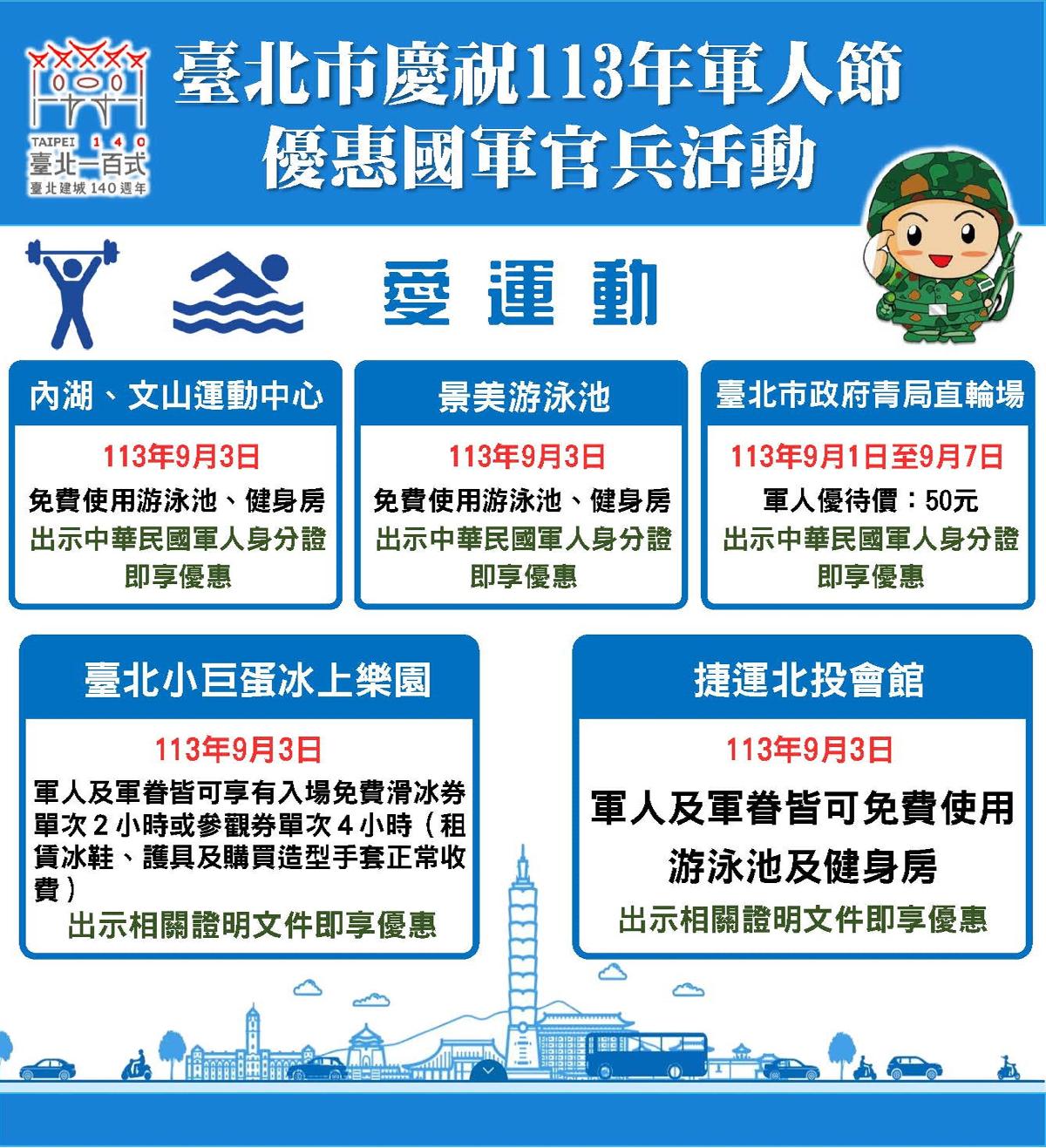 TAIPEI 140
臺北一百式
臺北建城140週年

臺北市慶祝113年軍人節
優惠國軍官兵活動

愛運動

內湖、文山運動中心
113年9月3日
免費使用游泳池、健身房
出示中華民國軍人身分證
即享優惠

景美游泳池
113年9月3日
免費使用游泳池、健身房
出示中華民國軍人身分證
即享優惠

臺北市政府青局直輪場
113年9月1日至9月7日
軍人優待價：50元
出示中華民國軍人身分證
即享優惠

臺北小巨蛋冰上樂園
113年9月3日
軍人及軍眷皆可享有入場免費滑冰券單次2小時或參觀券單次4小時（租賃冰鞋、護具及購買造型手套正常收費）
出示相關證明文件即享優惠

捷運北投會館
113年9月3日
軍人及軍眷皆可免費使用
游泳池及健身房
出示相關證明文件即享優惠